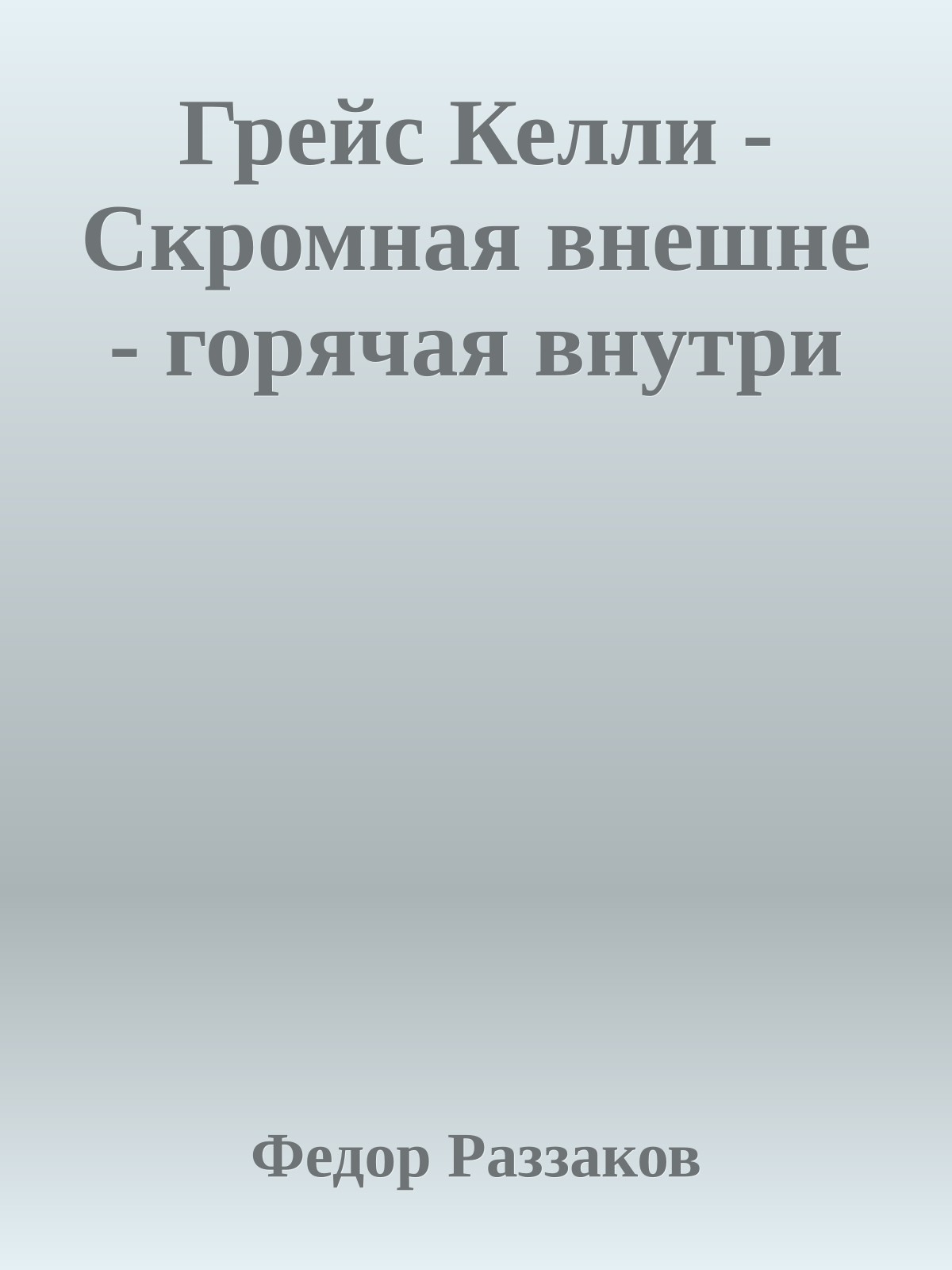 Грейс Келли - Скромная внешне - горячая внутри

Федор Раззаков